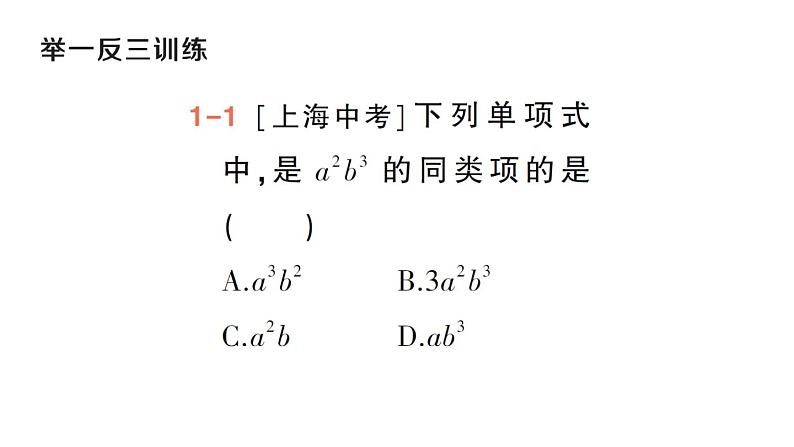 举一反三训练

1-1 [上海中考]下列单项式中,是 $a^2b^3$ 的同类项的是 (  )

A.$a^3b^2$ B.$3a^2b^3$

C.$a^2b$ D.$ab^3$